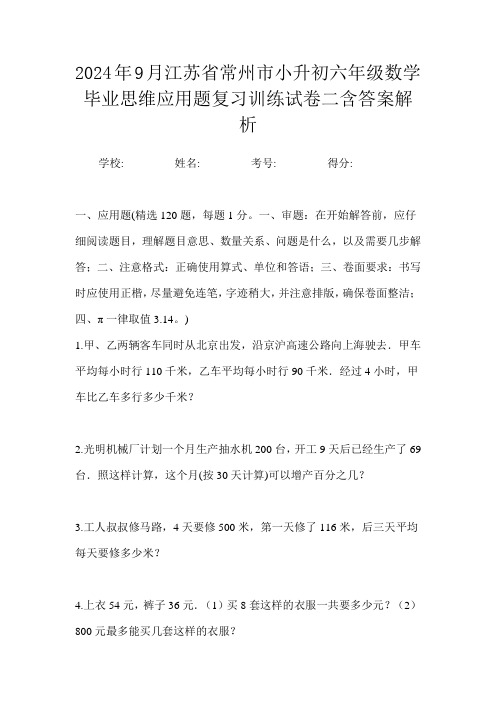 2024年9月江苏省常州市小升初六年级数学毕业思维应用题复习训练试卷二含答案解析

学校: 姓名: 考号: 得分:

一、应用题(精选120题，每题1分。一、审题：在开始解答前，应仔细阅读题目，理解题目意思、数量关系、问题是什么，以及需要几步解答；二、注意格式：正确使用算式、单位和答语；三、卷面要求：书写时应使用正楷，尽量避免连笔，字迹稍大，并注意排版，确保卷面整洁；四、π一律取值3.14。)

1.甲、乙两辆客车同时从北京出发，沿京沪高速公路向上海驶去．甲车平均每小时行110千米，乙车平均每小时行90千米．经过4小时，甲车比乙车多行多少千米？

2.光明机械厂计划一个月生产抽水机200台，开工9天后已经生产了69台．照这样计算，这个月(按30天计算)可以增产百分之几？

3.工人叔叔修马路，4天要修500米，第一天修了116米，后三天平均每天要修多少米？

4.上衣54元，裤子36元．(1)买8套这样的衣服一共要多少元？(2)800元最多能买几套这样的衣服？